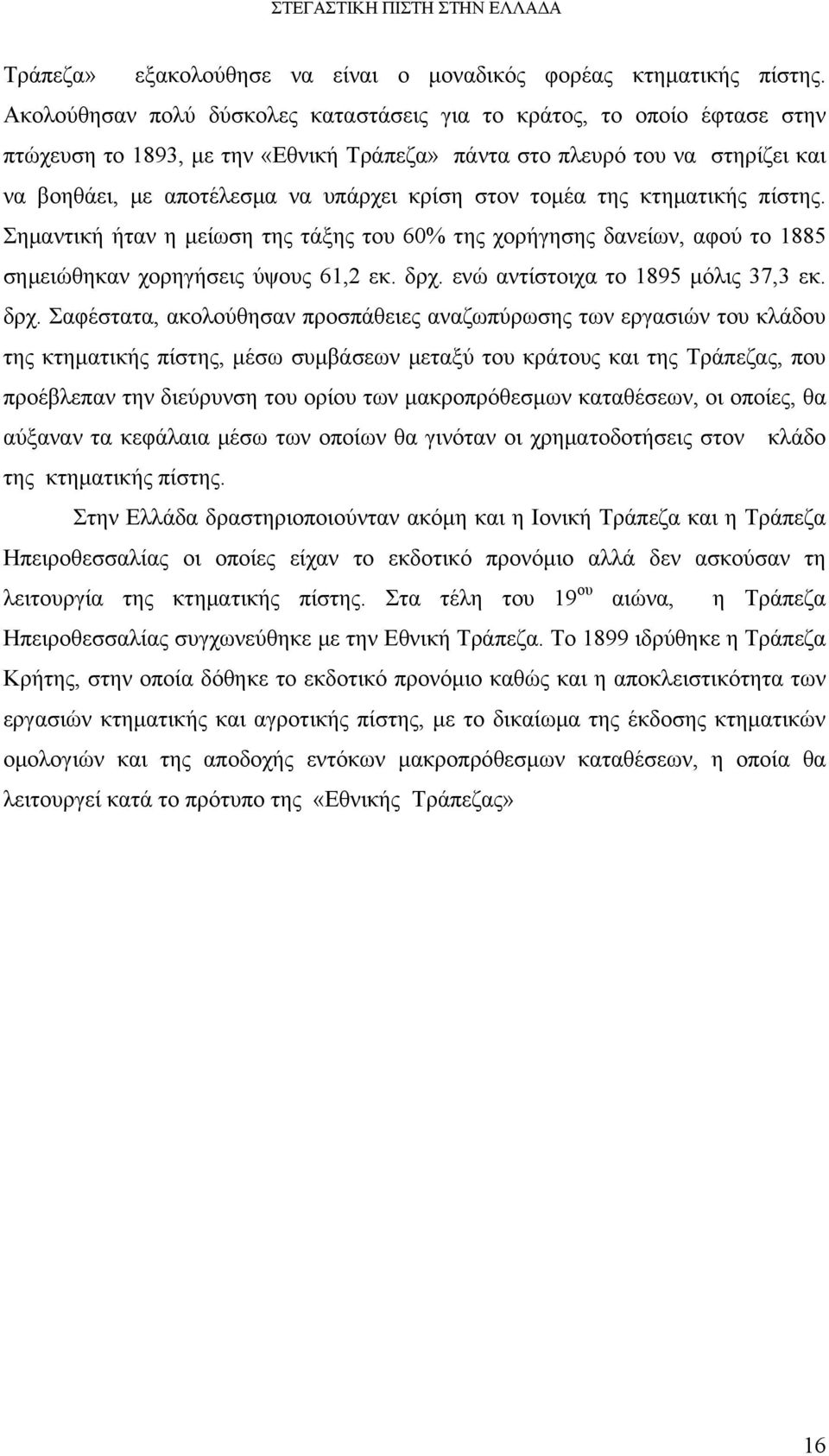 ΣΤΕΓΑΣΤΙΚΗ ΠΙΣΤΗ ΣΤΗΝ ΕΛΛΑΔΑ

Τράπεζα» εξακολούθησε να είναι ο μοναδικός φορέας κτηματικής πίστης. Ακολούθησαν πολύ δύσκολες καταστάσεις για το κράτος, το οποίο έφτασε στην πτώχευση το 1893, με την «Εθνική Τράπεζα» πάντα στο πλευρό του να στηρίζει και να βοηθάει, με αποτέλεσμα να υπάρχει κρίση στον τομέα της κτηματικής πίστης. Σημαντική ήταν η μείωση της τάξης του 60% της χορήγησης δανείων, αφού το 1885 σημειώθηκαν χορηγήσεις ύψους 61,2 εκ. δρχ. ενώ αντίστοιχα το 1895 μόλις 37,3 εκ. δρχ. Σαφέστατα, ακολούθησαν προσπάθειες αναζωπύρωσης των εργασιών του κλάδου της κτηματικής πίστης, μέσω συμβάσεων μεταξύ του κράτους και της Τράπεζας, που προέβλεπαν την διεύρυνση του ορίου των μακροπρόθεσμων καταθέσεων, οι οποίες, θα αύξαναν τα κεφάλαια μέσω των οποίων θα γινόταν οι χρηματοδοτήσεις στον κλάδο της κτηματικής πίστης.

Στην Ελλάδα δραστηριοποιούνταν ακόμη και η Ιονική Τράπεζα και η Τράπεζα Ηπειροθεσσαλίας οι οποίες είχαν το εκδοτικό προνόμιο αλλά δεν ασκούσαν τη λειτουργία της κτηματικής πίστης. Στα τέλη του 19$^{ου}$ αιώνα, η Τράπεζα Ηπειροθεσσαλίας συγχωνεύθηκε με την Εθνική Τράπεζα. Το 1899 ιδρύθηκε η Τράπεζα Κρήτης, στην οποία δόθηκε το εκδοτικό προνόμιο καθώς και η αποκλειστικότητα των εργασιών κτηματικής και αγροτικής πίστης, με το δικαίωμα της έκδοσης κτηματικών ομολογιών και της αποδοχής εντόκων μακροπρόθεσμων καταθέσεων, η οποία θα λειτουργεί κατά το πρότυπο της «Εθνικής Τράπεζας»

16